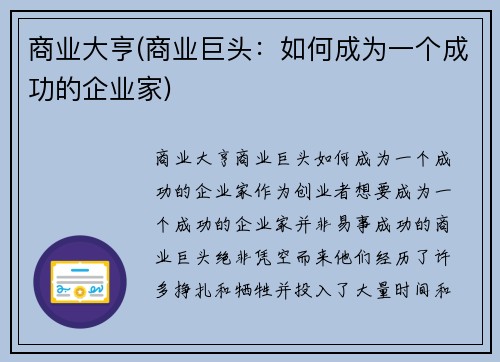 商业大亨(商业巨头：如何成为一个成功的企业家)

商业大亨商业巨头如何成为一个成功的企业家作为创业者想要成为一个成功的企业家并非易事成功的商业巨头绝非凭空而来他们经历了许多挣扎和牺牲并投入了大量时间和